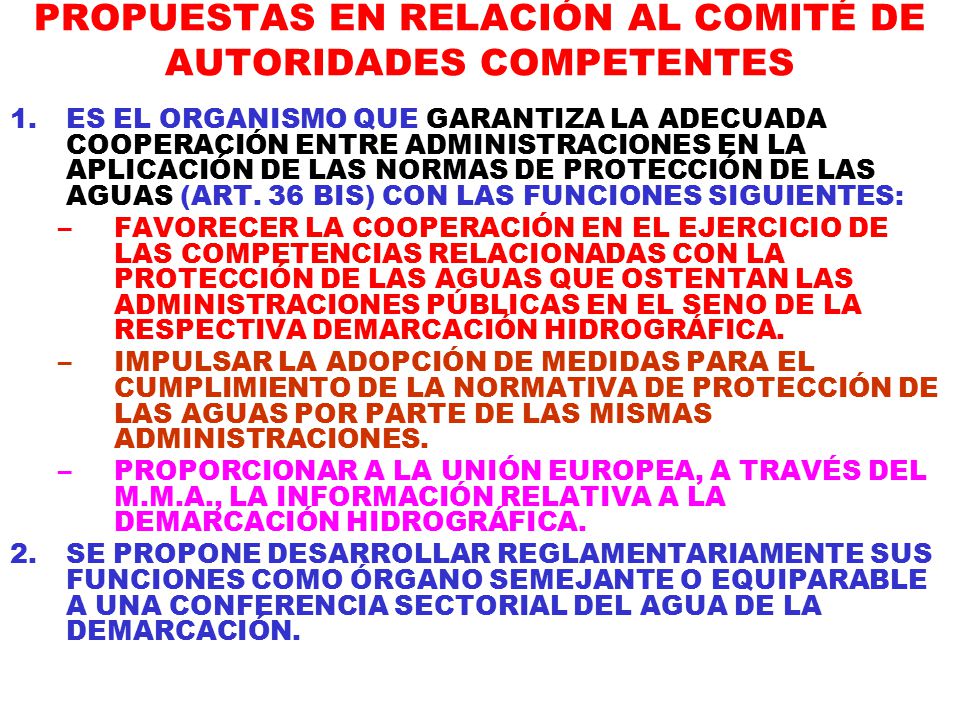 PROPUESTAS EN RELACIÓN AL COMITÉ DE AUTORIDADES COMPETENTES

1. ES EL ORGANISMO QUE GARANTIZA LA ADECUADA COOPERACIÓN ENTRE ADMINISTRACIONES EN LA APLICACIÓN DE LAS NORMAS DE PROTECCIÓN DE LAS AGUAS (ART. 36 BIS) CON LAS FUNCIONES SIGUIENTES:
– FAVORECER LA COOPERACIÓN EN EL EJERCICIO DE LAS COMPETENCIAS RELACIONADAS CON LA PROTECCIÓN DE LAS AGUAS QUE OSTENTAN LAS ADMINISTRACIONES PÚBLICAS EN EL SENO DE LA RESPECTIVA DEMARCACIÓN HIDROGRÁFICA.
– IMPULSAR LA ADOPCIÓN DE MEDIDAS PARA EL CUMPLIMIENTO DE LA NORMATIVA DE PROTECCIÓN DE LAS AGUAS POR PARTE DE LAS MISMAS ADMINISTRACIONES.
– PROPORCIONAR A LA UNIÓN EUROPEA, A TRAVÉS DEL M.M.A., LA INFORMACIÓN RELATIVA A LA DEMARCACIÓN HIDROGRÁFICA.
2. SE PROPONE DESARROLLAR REGLAMENTARIAMENTE SUS FUNCIONES COMO ÓRGANO SEMEJANTE O EQUIPARABLE A UNA CONFERENCIA SECTORIAL DEL AGUA DE LA DEMARCACIÓN.